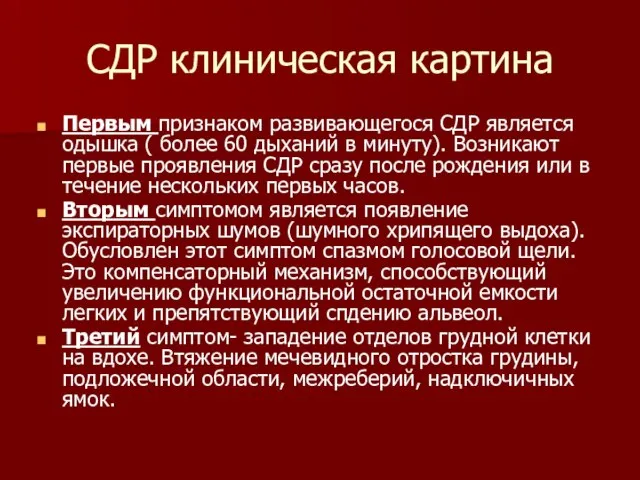 СДР клиническая картина

Первым признаком развивающегося СДР является одышка ( более 60 дыханий в минуту). Возникают первые проявления СДР сразу после рождения или в течение нескольких первых часов.

Вторым симптомом является появление экспираторных шумов (шумного хрипящего выдоха). Обусловлен этот симптом спазмом голосовой щели. Это компенсаторный механизм, способствующий увеличению функциональной остаточной емкости легких и препятствующий спдению альвеол.

Третий симптом- западение отделов грудной клетки на вдохе. Втяжение мечевидного отростка грудины, подложечной области, межреберий, надключичных ямок.